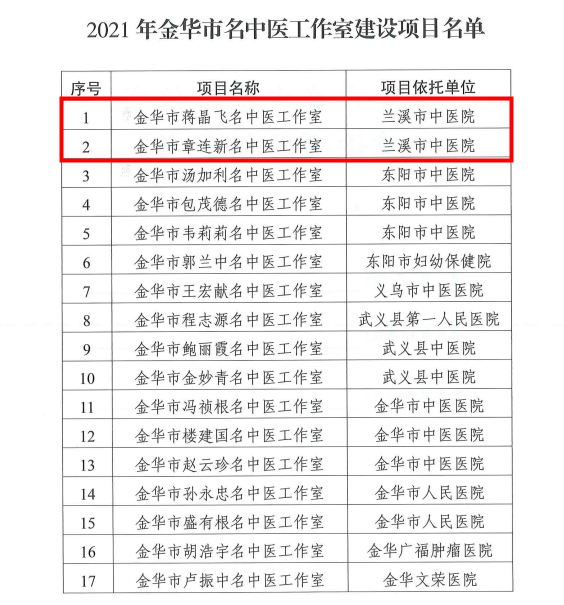 2021 年金华市名中医工作室建设项目名单

| 序号 | 项目名称 | 项目依托单位 |
|---|---|---|
| 1 | 金华市蒋晶飞名中医工作室 | 兰溪市中医院 |
| 2 | 金华市章连新名中医工作室 | 兰溪市中医院 |
| 3 | 金华市汤加利名中医工作室 | 东阳市中医院 |
| 4 | 金华市包茂德名中医工作室 | 东阳市中医院 |
| 5 | 金华市韦莉莉名中医工作室 | 东阳市中医院 |
| 6 | 金华市郭兰中名中医工作室 | 东阳市妇幼保健院 |
| 7 | 金华市王宏献名中医工作室 | 义乌市中医医院 |
| 8 | 金华市程志源名中医工作室 | 武义县第一人民医院 |
| 9 | 金华市鲍丽霞名中医工作室 | 武义县中医院 |
| 10 | 金华市金妙青名中医工作室 | 武义县中医院 |
| 11 | 金华市冯祯根名中医工作室 | 金华市中医医院 |
| 12 | 金华市楼建国名中医工作室 | 金华市中医医院 |
| 13 | 金华市赵云珍名中医工作室 | 金华市中医医院 |
| 14 | 金华市孙永忠名中医工作室 | 金华市人民医院 |
| 15 | 金华市盛有根名中医工作室 | 金华市人民医院 |
| 16 | 金华市胡浩宇名中医工作室 | 金华广福肿瘤医院 |
| 17 | 金华市卢振中名中医工作室 | 金华文荣医院 |